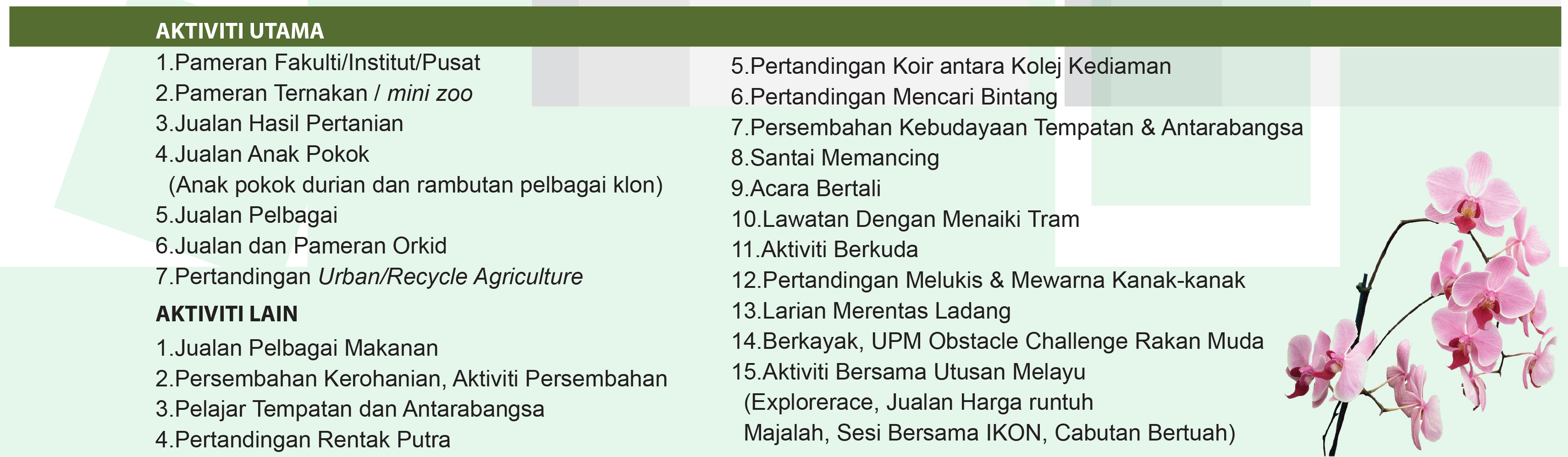 AKTIVITI UTAMA

1.Pameran Fakulti/Institut/Pusat
2.Pameran Ternakan / mini zoo
3.Jualan Hasil Pertanian
4.Jualan Anak Pokok
(Anak pokok durian dan rambutan pelbagai klon)
5.Jualan Pelbagai
6.Jualan dan Pameran Orkid
7.Pertandingan Urban/Recycle Agriculture

AKTIVITI LAIN

1.Jualan Pelbagai Makanan
2.Persembahan Kerohanian, Aktiviti Persembahan
3.Pelajar Tempatan dan Antarabangsa
4.Pertandingan Rentak Putra
5.Pertandingan Koir antara Kolej Kediaman
6.Pertandingan Mencari Bintang
7.Persembahan Kebudayaan Tempatan & Antarabangsa
8.Santai Memancing
9.Acara Bertali
10.Lawatan Dengan Menaiki Tram
11.Aktiviti Berkuda
12.Pertandingan Melukis & Mewarna Kanak-kanak
13.Larian Merentas Ladang
14.Berkayak, UPM Obstacle Challenge Rakan Muda
15.Aktiviti Bersama Utusan Melayu
(Explorerace, Jualan Harga runtuh
Majalah, Sesi Bersama IKON, Cabutan Bertuah)